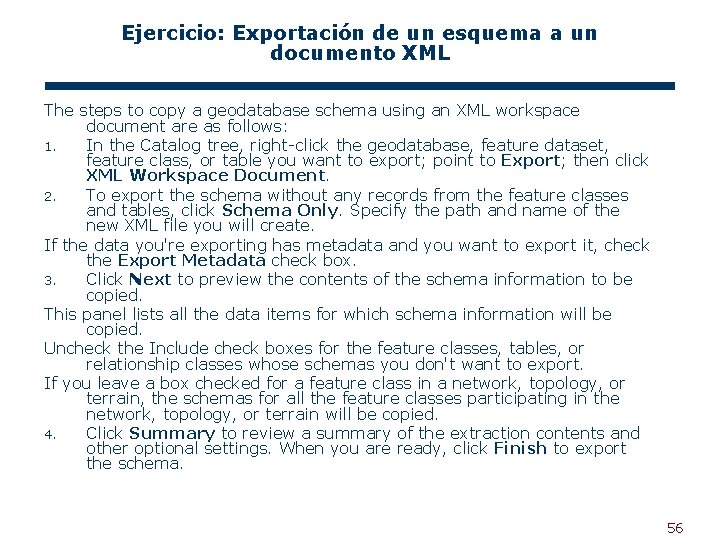 Ejercicio: Exportación de un esquema a un documento XML

The steps to copy a geodatabase schema using an XML workspace document are as follows:

1. In the Catalog tree, right-click the geodatabase, feature dataset, feature class, or table you want to export; point to Export; then click XML Workspace Document.

2. To export the schema without any records from the feature classes and tables, click Schema Only. Specify the path and name of the new XML file you will create.

If the data you're exporting has metadata and you want to export it, check the Export Metadata check box.

3. Click Next to preview the contents of the schema information to be copied.

This panel lists all the data items for which schema information will be copied.

Uncheck the Include check boxes for the feature classes, tables, or relationship classes whose schemas you don't want to export.

If you leave a box checked for a feature class in a network, topology, or terrain, the schemas for all the feature classes participating in the network, topology, or terrain will be copied.

4. Click Summary to review a summary of the extraction contents and other optional settings. When you are ready, click Finish to export the schema.

56